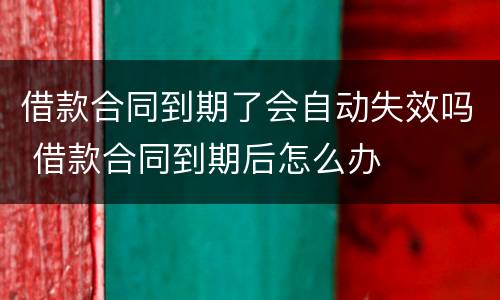 借款合同到期了会自动失效吗 借款合同到期后怎么办